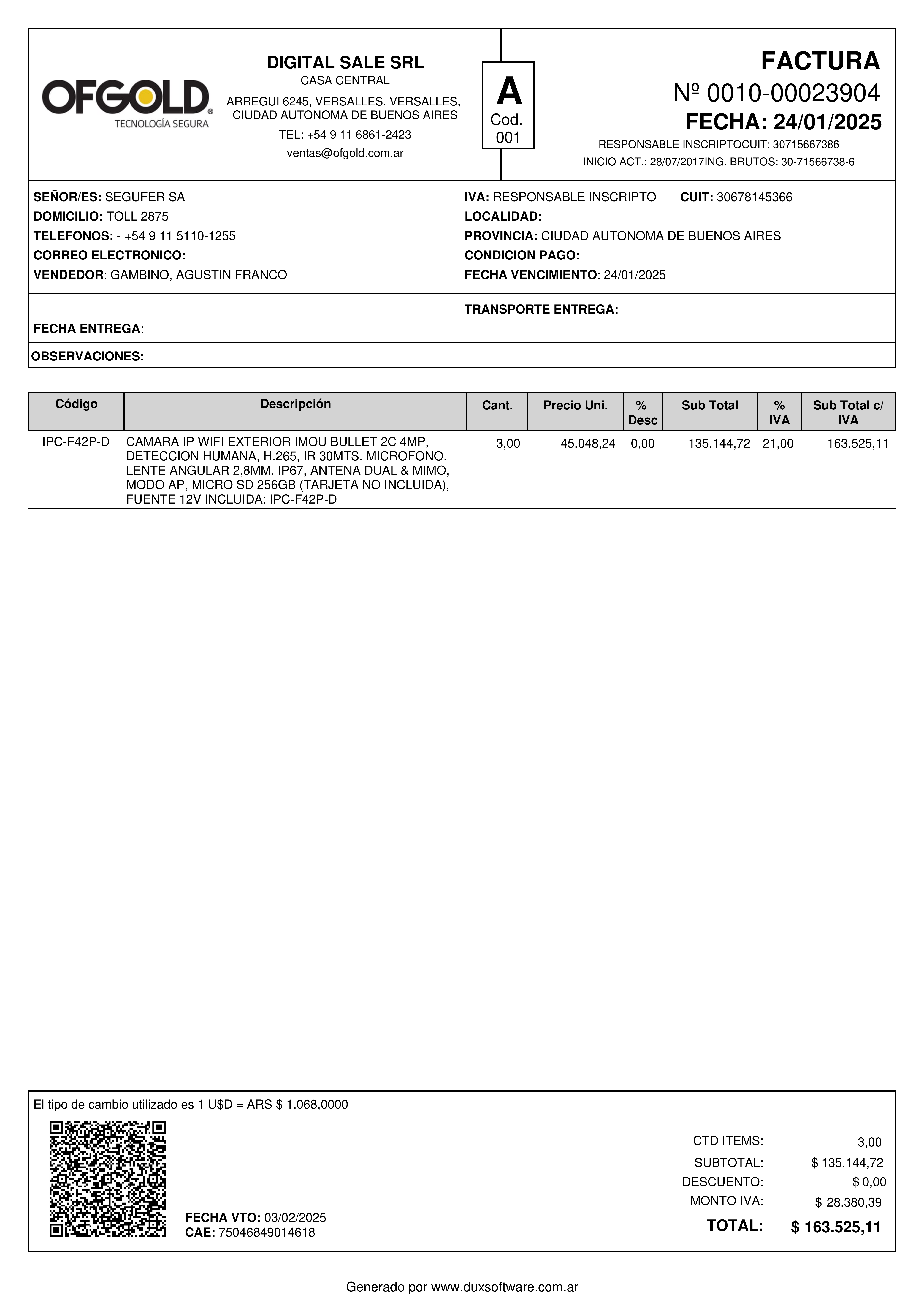 OFGOLD®
TECNOLOGÍA SEGURA

DIGITAL SALE SRL
CASA CENTRAL
ARREGUI 6245, VERSALLES, VERSALLES, CIUDAD AUTONOMA DE BUENOS AIRES
TEL: +54 9 11 6861-2423
ventas@ofgold.com.ar

A
Cod. 001

FACTURA
Nº 0010-00023904
FECHA: 24/01/2025
RESPONSABLE INSCRIPTOCUIT: 30715667386
INICIO ACT.: 28/07/2017ING. BRUTOS: 30-71566738-6

SEÑOR/ES: SEGUFER SA
DOMICILIO: TOLL 2875
TELEFONOS: - +54 9 11 5110-1255
CORREO ELECTRONICO:
VENDEDOR: GAMBINO, AGUSTIN FRANCO

IVA: RESPONSABLE INSCRIPTO CUIT: 30678145366
LOCALIDAD:
PROVINCIA: CIUDAD AUTONOMA DE BUENOS AIRES
CONDICION PAGO:
FECHA VENCIMIENTO: 24/01/2025

TRANSPORTE ENTREGA:
FECHA ENTREGA:

OBSERVACIONES:

| Código | Descripción | Cant. | Precio Uni. | % Desc | Sub Total | % IVA | Sub Total c/ IVA |
|---|---|---|---|---|---|---|---|
| IPC-F42P-D | CAMARA IP WIFI EXTERIOR IMOU BULLET 2C 4MP, DETECCION HUMANA, H.265, IR 30MTS. MICROFONO. LENTE ANGULAR 2,8MM. IP67, ANTENA DUAL & MIMO, MODO AP, MICRO SD 256GB (TARJETA NO INCLUIDA), FUENTE 12V INCLUIDA: IPC-F42P-D | 3,00 | 45.048,24 | 0,00 | 135.144,72 | 21,00 | 163.525,11 |

El tipo de cambio utilizado es 1 U$D = ARS $ 1.068,0000

FECHA VTO: 03/02/2025
CAE: 75046849014618

CTD ITEMS: 3,00
SUBTOTAL: $ 135.144,72
DESCUENTO: $ 0,00
MONTO IVA: $ 28.380,39
TOTAL: $ 163.525,11

Generado por www.duxsoftware.com.ar